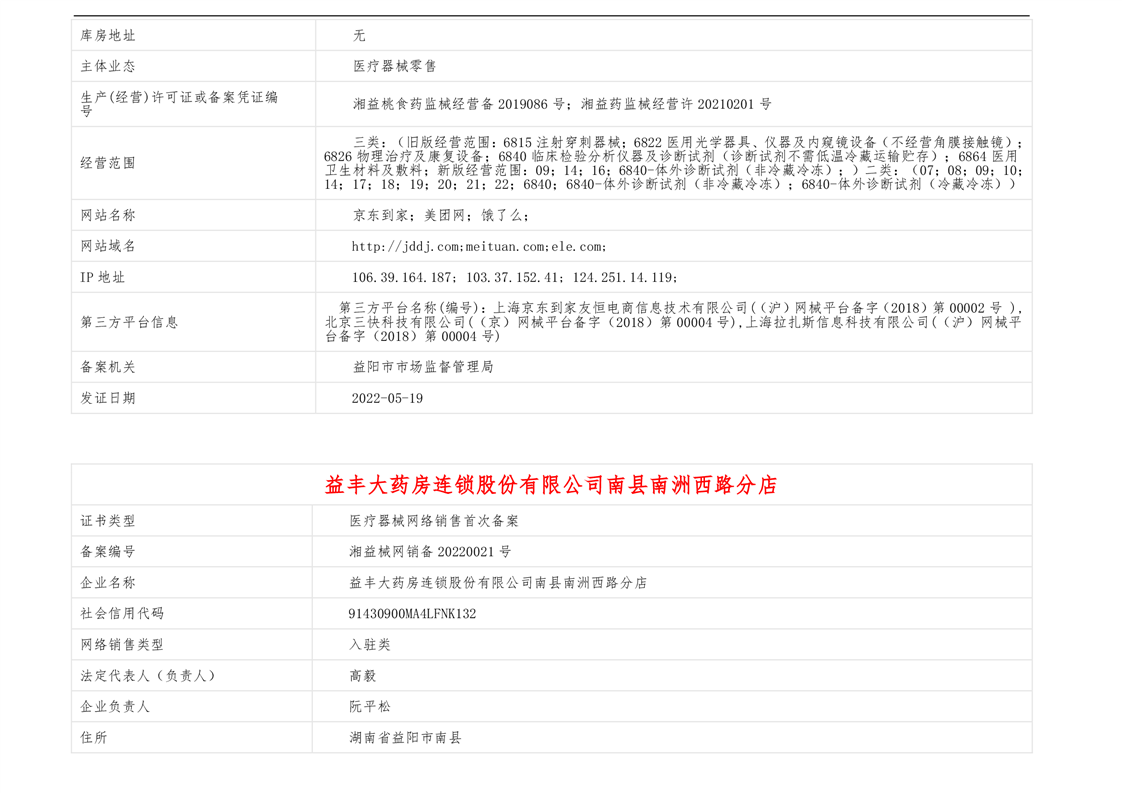 | 库房地址 | 无 |
|---|---|
| 主体业态 | 医疗器械零售 |
| 生产(经营)许可证或备案凭证编号 | 湘益桃食药监械经营备 2019086 号；湘益药监械经营许 20210201 号 |
| 经营范围 | 三类：（旧版经营范围：6815 注射穿刺器械；6822 医用光学器具、仪器及内窥镜设备（不经营角膜接触镜）；6826 物理治疗及康复设备；6840 临床检验分析仪器及诊断试剂（诊断试剂不需低温冷藏运输贮存）；6864 医用卫生材料及敷料；新版经营范围：09；14；16；6840-体外诊断试剂（非冷藏冷冻）；）二类：（07；08；09；10；14；17；18；19；20；21；22；6840；6840-体外诊断试剂（非冷藏冷冻）；6840-体外诊断试剂（冷藏冷冻）） |
| 网站名称 | 京东到家；美团网；饿了么； |
| 网站域名 | http://jddj.com;meituan.com;ele.com; |
| IP 地址 | 106.39.164.187；103.37.152.41；124.251.14.119； |
| 第三方平台信息 | 第三方平台名称(编号)：上海京东到家友恒电商信息技术有限公司(（沪）网械平台备字（2018）第 00002 号 )，北京三快科技有限公司(（京）网械平台备字（2018）第 00004 号),上海拉扎斯信息科技有限公司(（沪）网械平台备字（2018）第 00004 号) |
| 备案机关 | 益阳市市场监督管理局 |
| 发证日期 | 2022-05-19 |

益丰大药房连锁股份有限公司南县南洲西路分店

| 证书类型 | 医疗器械网络销售首次备案 |
|---|---|
| 备案编号 | 湘益械网销备 20220021 号 |
| 企业名称 | 益丰大药房连锁股份有限公司南县南洲西路分店 |
| 社会信用代码 | 91430900MA4LFNK132 |
| 网络销售类型 | 入驻类 |
| 法定代表人（负责人） | 高毅 |
| 企业负责人 | 阮平松 |
| 住所 | 湖南省益阳市南县 |